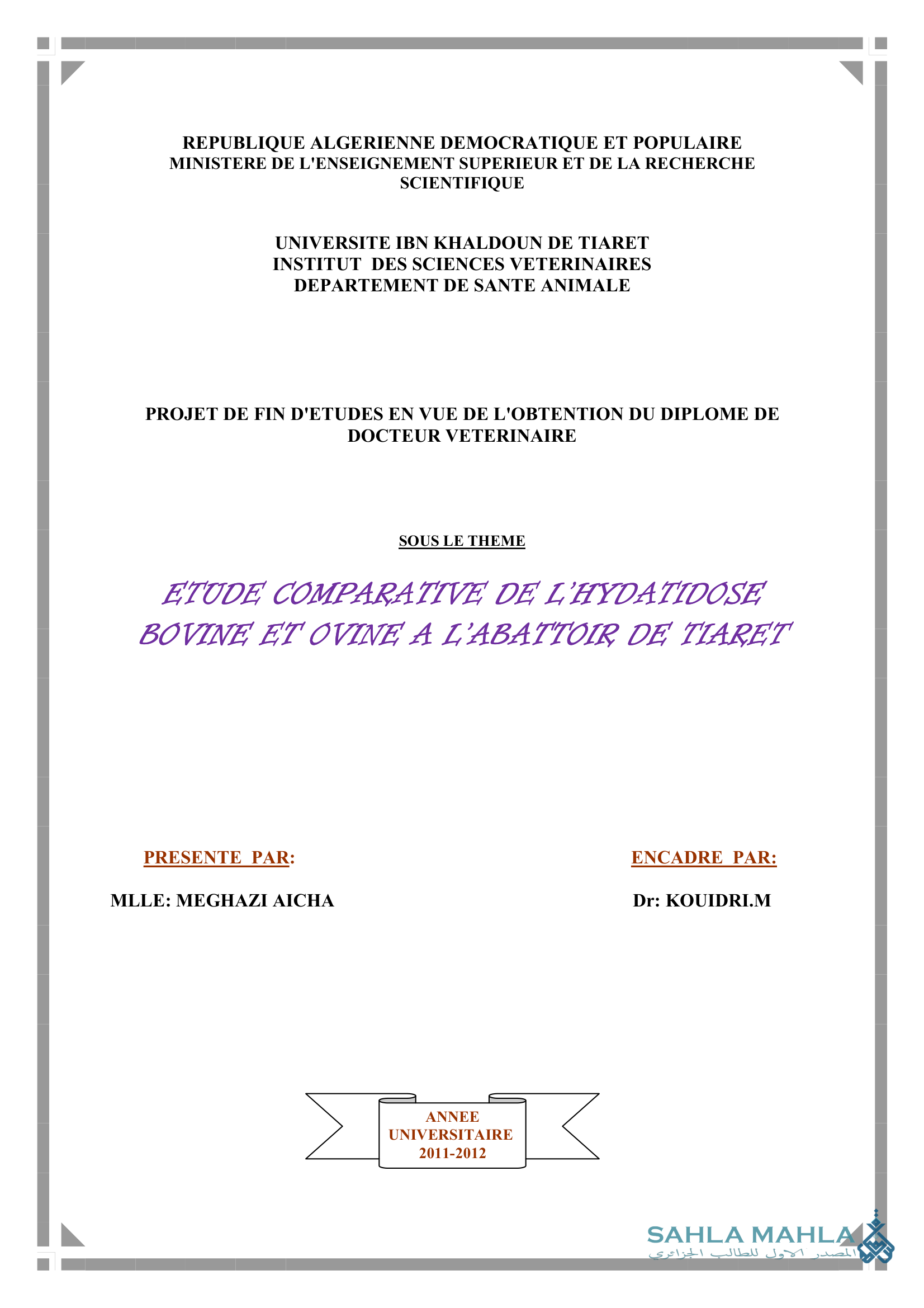 REPUBLIQUE ALGERIENNE DEMOCRATIQUE ET POPULAIRE
MINISTERE DE L'ENSEIGNEMENT SUPERIEUR ET DE LA RECHERCHE SCIENTIFIQUE

UNIVERSITE IBN KHALDOUN DE TIARET
INSTITUT DES SCIENCES VETERINAIRES
DEPARTEMENT DE SANTE ANIMALE

PROJET DE FIN D'ETUDES EN VUE DE L'OBTENTION DU DIPLOME DE DOCTEUR VETERINAIRE

SOUS LE THEME

ETUDE COMPARATIVE DE L'HYDATIDOSE BOVINE ET OVINE A L'ABATTOIR DE TIARET

PRESENTE PAR:

MLLE: MEGHAZI AICHA

ENCADRE PAR:

Dr: KOUIDRI.M

ANNEE UNIVERSITAIRE 2011-2012

SAHLA MAHLA
المصدر الاول للطالب الجزائري